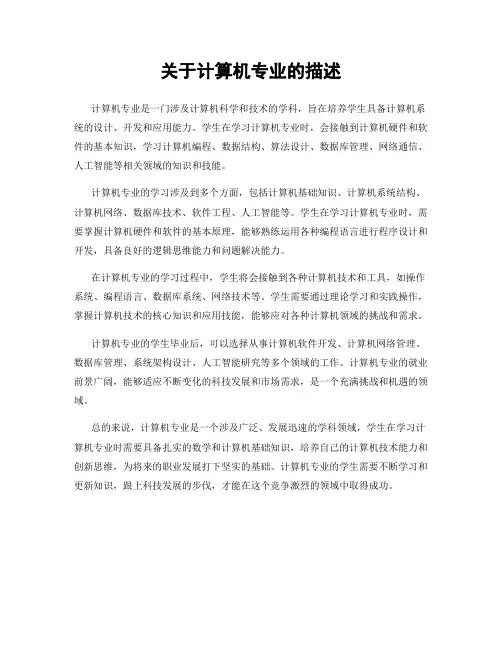 关于计算机专业的描述

计算机专业是一门涉及计算机科学和技术的学科，旨在培养学生具备计算机系统的设计、开发和应用能力。学生在学习计算机专业时，会接触到计算机硬件和软件的基本知识，学习计算机编程、数据结构、算法设计、数据库管理、网络通信、人工智能等相关领域的知识和技能。

计算机专业的学习涉及到多个方面，包括计算机基础知识、计算机系统结构、计算机网络、数据库技术、软件工程、人工智能等。学生在学习计算机专业时，需要掌握计算机硬件和软件的基本原理，能够熟练运用各种编程语言进行程序设计和开发，具备良好的逻辑思维能力和问题解决能力。

在计算机专业的学习过程中，学生将会接触到各种计算机技术和工具，如操作系统、编程语言、数据库系统、网络技术等。学生需要通过理论学习和实践操作，掌握计算机技术的核心知识和应用技能，能够应对各种计算机领域的挑战和需求。

计算机专业的学生毕业后，可以选择从事计算机软件开发、计算机网络管理、数据库管理、系统架构设计、人工智能研究等多个领域的工作。计算机专业的就业前景广阔，能够适应不断变化的科技发展和市场需求，是一个充满挑战和机遇的领域。

总的来说，计算机专业是一个涉及广泛、发展迅速的学科领域，学生在学习计算机专业时需要具备扎实的数学和计算机基础知识，培养自己的计算机技术能力和创新思维，为将来的职业发展打下坚实的基础。计算机专业的学生需要不断学习和更新知识，跟上科技发展的步伐，才能在这个竞争激烈的领域中取得成功。